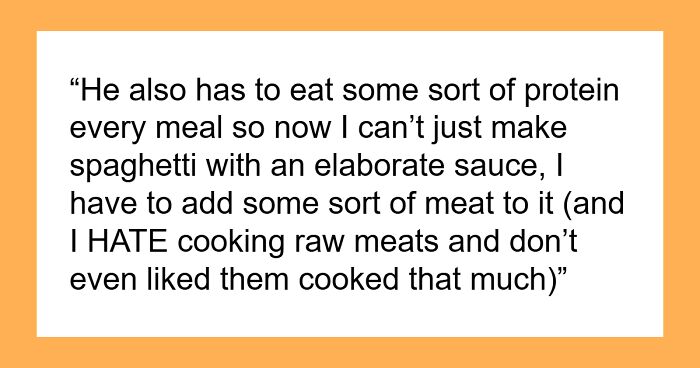 “He also has to eat some sort of protein every meal so now I can’t just make spaghetti with an elaborate sauce, I have to add some sort of meat to it (and I HATE cooking raw meats and don’t even liked them cooked that much)”